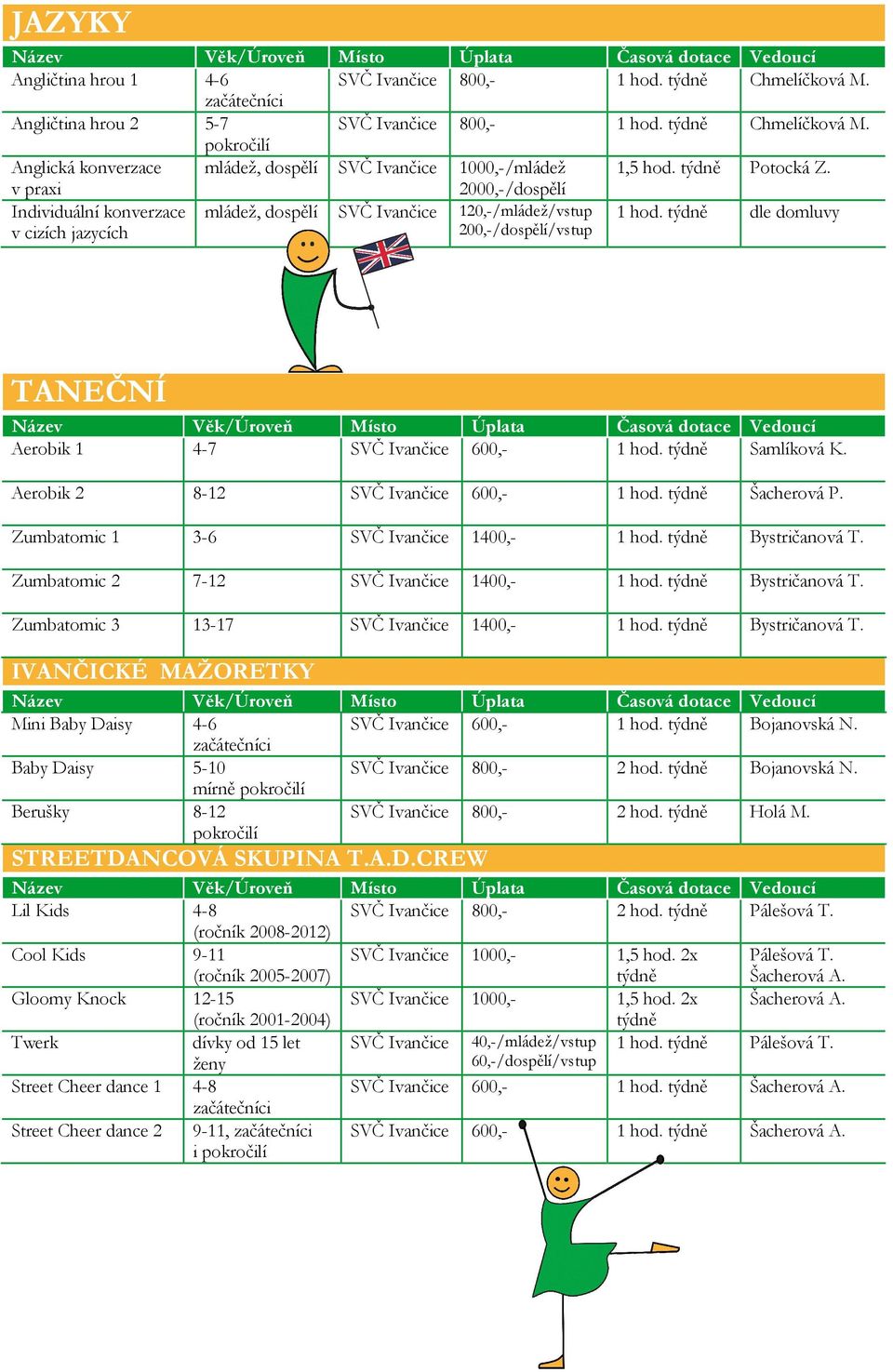 JAZYKY

| Název | Věk/Úroveň | Místo | Úplata | Časová dotace | Vedoucí |
|---|---|---|---|---|---|
| Angličtina hrou 1 | 4-6 začátečníci | SVČ Ivančice | 800,- | 1 hod. týdně | Chmelíčková M. |
| Angličtina hrou 2 | 5-7 pokročilí | SVČ Ivančice | 800,- | 1 hod. týdně | Chmelíčková M. |
| Anglická konverzace v praxi | mládež, dospělí | SVČ Ivančice | 1000,-/mládež 2000,-/dospělí | 1,5 hod. týdně | Potocká Z. |
| Individuální konverzace v cizích jazycích | mládež, dospělí | SVČ Ivančice | 120,-/mládež/vstup 200,-/dospělí/vstup | 1 hod. týdně | dle domluvy |

TANEČNÍ

| Název | Věk/Úroveň | Místo | Úplata | Časová dotace | Vedoucí |
|---|---|---|---|---|---|
| Aerobik 1 | 4-7 | SVČ Ivančice | 600,- | 1 hod. týdně | Samlíková K. |
| Aerobik 2 | 8-12 | SVČ Ivančice | 600,- | 1 hod. týdně | Šacherová P. |
| Zumbatomic 1 | 3-6 | SVČ Ivančice | 1400,- | 1 hod. týdně | Bystričanová T. |
| Zumbatomic 2 | 7-12 | SVČ Ivančice | 1400,- | 1 hod. týdně | Bystričanová T. |
| Zumbatomic 3 | 13-17 | SVČ Ivančice | 1400,- | 1 hod. týdně | Bystričanová T. |

IVANČICKÉ MAŽORETKY

| Název | Věk/Úroveň | Místo | Úplata | Časová dotace | Vedoucí |
|---|---|---|---|---|---|
| Mini Baby Daisy | 4-6 začátečníci | SVČ Ivančice | 600,- | 1 hod. týdně | Bojanovská N. |
| Baby Daisy | 5-10 mírně pokročilí | SVČ Ivančice | 800,- | 2 hod. týdně | Bojanovská N. |
| Berušky | 8-12 pokročilí | SVČ Ivančice | 800,- | 2 hod. týdně | Holá M. |

STREETDANCOVÁ SKUPINA T.A.D.CREW

| Název | Věk/Úroveň | Místo | Úplata | Časová dotace | Vedoucí |
|---|---|---|---|---|---|
| Lil Kids | 4-8 (ročník 2008-2012) | SVČ Ivančice | 800,- | 2 hod. týdně | Pálešová T. |
| Cool Kids | 9-11 (ročník 2005-2007) | SVČ Ivančice | 1000,- | 1,5 hod. 2x týdně | Pálešová T. Šacherová A. |
| Gloomy Knock | 12-15 (ročník 2001-2004) | SVČ Ivančice | 1000,- | 1,5 hod. 2x týdně | Šacherová A. |
| Twerk | dívky od 15 let ženy | SVČ Ivančice | 40,-/mládež/vstup 60,-/dospělí/vstup | 1 hod. týdně | Pálešová T. |
| Street Cheer dance 1 | 4-8 začátečníci | SVČ Ivančice | 600,- | 1 hod. týdně | Šacherová A. |
| Street Cheer dance 2 | 9-11, začátečníci i pokročilí | SVČ Ivančice | 600,- | 1 hod. týdně | Šacherová A. |